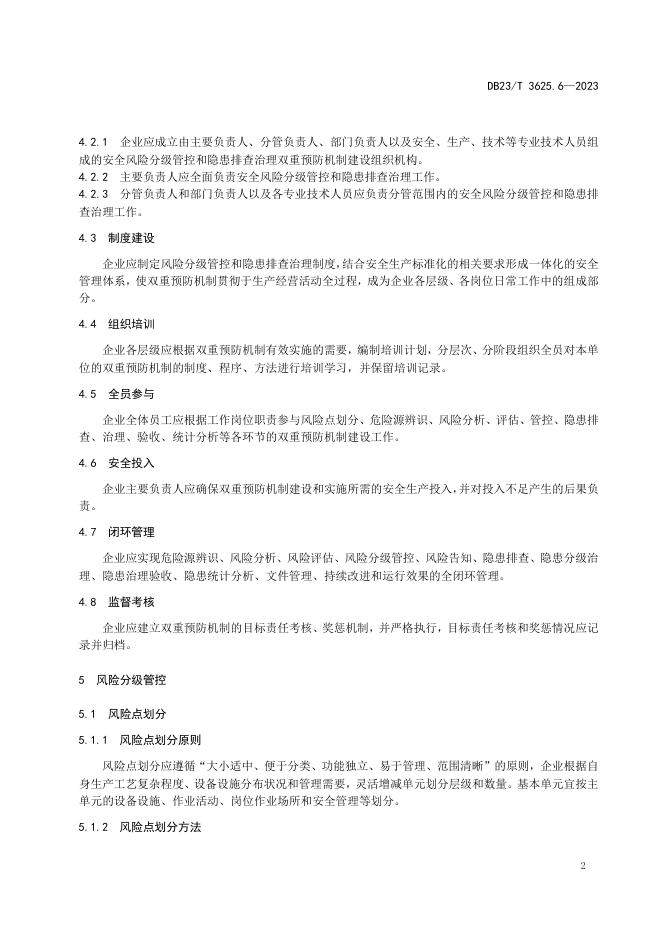 DB23/T 3625.6—2023

4.2.1 企业应成立由主要负责人、分管负责人、部门负责人以及安全、生产、技术等专业技术人员组成的安全风险分级管控和隐患排查治理双重预防机制建设组织机构。
4.2.2 主要负责人应全面负责安全风险分级管控和隐患排查治理工作。
4.2.3 分管负责人和部门负责人以及各专业技术人员应负责分管范围内的安全风险分级管控和隐患排查治理工作。

4.3 制度建设

企业应制定风险分级管控和隐患排查治理制度，结合安全生产标准化的相关要求形成一体化的安全管理体系，使双重预防机制贯彻于生产经营活动全过程，成为企业各层级、各岗位日常工作中的组成部分。

4.4 组织培训

企业各层级应根据双重预防机制有效实施的需要，编制培训计划，分层次、分阶段组织全员对本单位的双重预防机制的制度、程序、方法进行培训学习，并保留培训记录。

4.5 全员参与

企业全体员工应根据工作岗位职责参与风险点划分、危险源辨识、风险分析、评估、管控、隐患排查、治理、验收、统计分析等各环节的双重预防机制建设工作。

4.6 安全投入

企业主要负责人应确保双重预防机制建设和实施所需的安全生产投入，并对投入不足产生的后果负责。

4.7 闭环管理

企业应实现危险源辨识、风险分析、风险评估、风险分级管控、风险告知、隐患排查、隐患分级治理、隐患治理验收、隐患统计分析、文件管理、持续改进和运行效果的全闭环管理。

4.8 监督考核

企业应建立双重预防机制的目标责任考核、奖惩机制，并严格执行，目标责任考核和奖惩情况应记录并归档。

5 风险分级管控

5.1 风险点划分

5.1.1 风险点划分原则

风险点划分应遵循“大小适中、便于分类、功能独立、易于管理、范围清晰”的原则，企业根据自身生产工艺复杂程度、设备设施分布状况和管理需要，灵活增减单元划分层级和数量。基本单元宜按主单元的设备设施、作业活动、岗位作业场所和安全管理等划分。

5.1.2 风险点划分方法

2